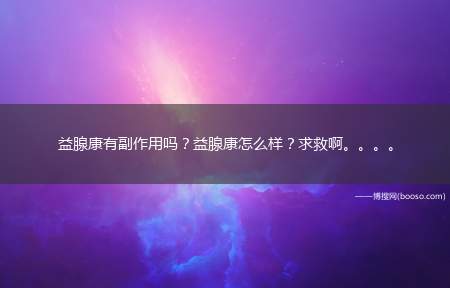 益腺康有副作用吗？益腺康怎么样？求救啊。。。。

——博搜网(booso.com)